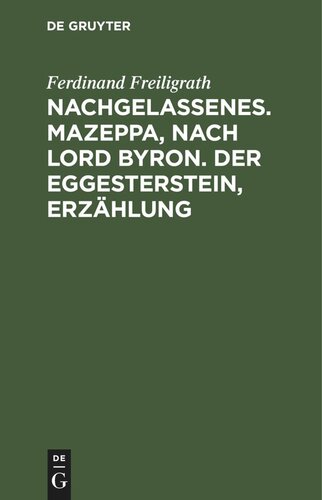 DE GRUYTER

Ferdinand Freiligrath

NACHGELASSENES. MAZEPPA, NACH LORD BYRON. DER EGGESTERSTEIN, ERZÄHLUNG

DE
G